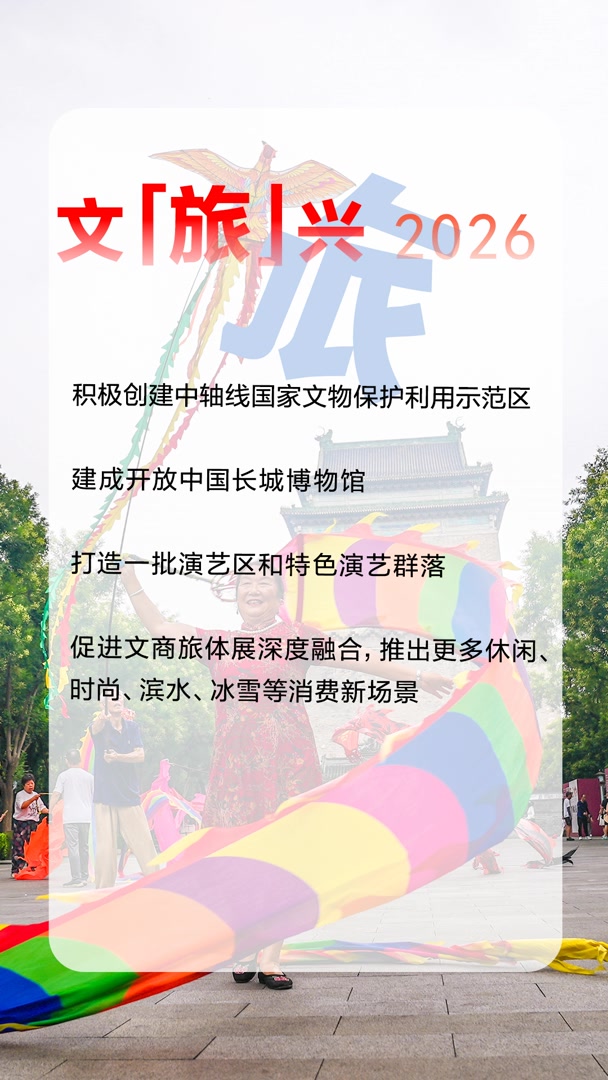 文「旅」兴 2026

旅

积极创建中轴线国家文物保护利用示范区

建成开放中国长城博物馆

打造一批演艺区和特色演艺群落

促进文商旅体展深度融合，推出更多休闲、时尚、滨水、冰雪等消费新场景